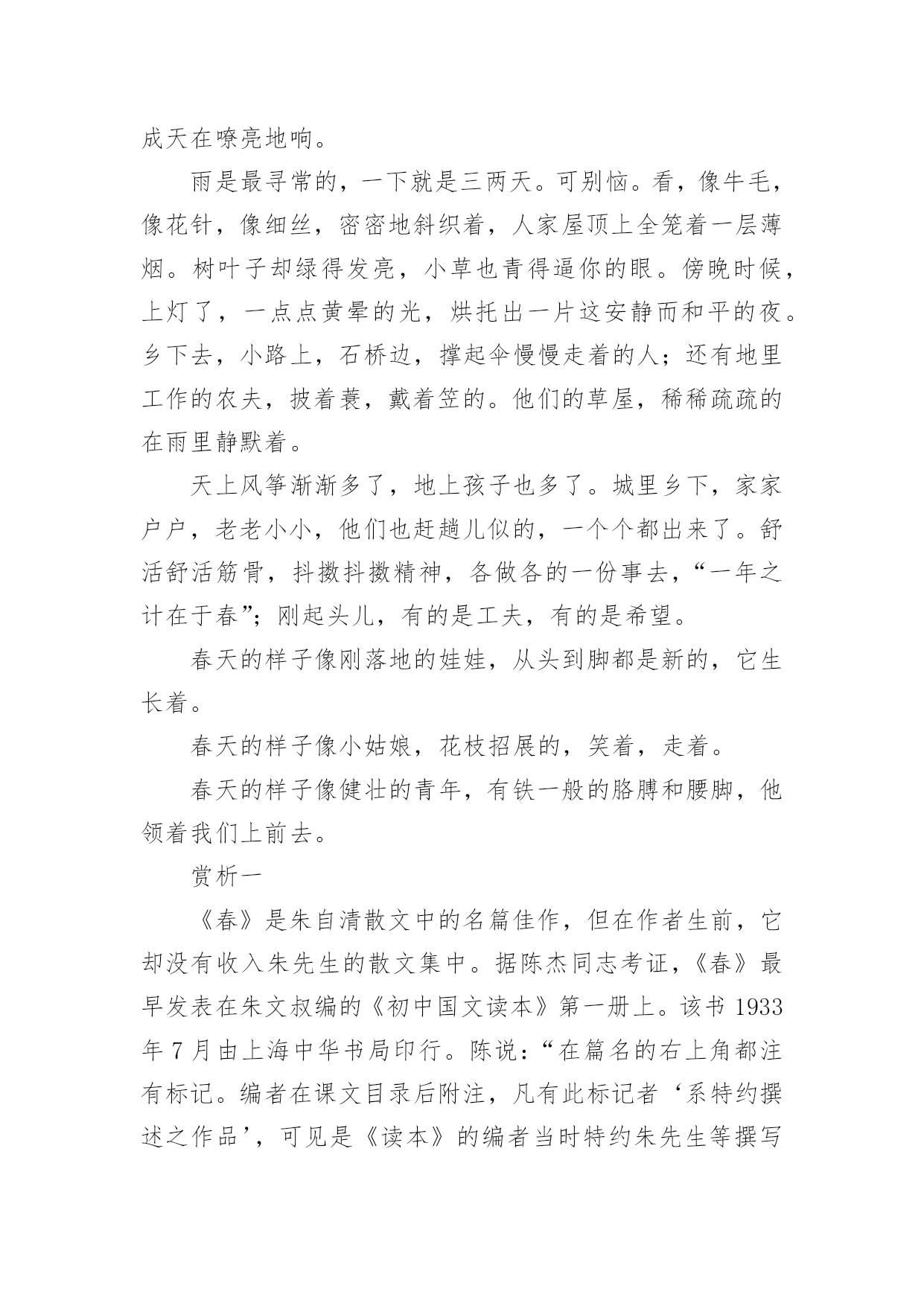 成天在嘹亮地响。

雨是最寻常的，一下就是三两天。可别恼。看，像牛毛，像花针，像细丝，密密地斜织着，人家屋顶上全笼着一层薄烟。树叶子却绿得发亮，小草也青得逼你的眼。傍晚时候，上灯了，一点点黄晕的光，烘托出一片这安静而和平的夜。乡下去，小路上，石桥边，撑起伞慢慢走着的人；还有地里工作的农夫，披着蓑，戴着笠的。他们的草屋，稀稀疏疏的在雨里静默着。

天上风筝渐渐多了，地上孩子也多了。城里乡下，家家户户，老老小小，他们也赶趟儿似的，一个个都出来了。舒活舒活筋骨，抖擞抖擞精神，各做各的一份事去，“一年之计在于春”；刚起头儿，有的是工夫，有的是希望。

春天的样子像刚落地的娃娃，从头到脚都是新的，它生长着。

春天的样子像小姑娘，花枝招展的，笑着，走着。

春天的样子像健壮的青年，有铁一般的胳膊和腰脚，他领着我们上前去。

赏析一

《春》是朱自清散文中的名篇佳作，但在作者生前，它却没有收入朱先生的散文集中。据陈杰同志考证，《春》最早发表在朱文叔编的《初中国文读本》第一册上。该书 1933 年 7 月由上海中华书局印行。陈说：“在篇名的右上角都注有标记。编者在课文目录后附注，凡有此标记者‘系特约撰述之作品’，可见是《读本》的编者当时特约朱先生等撰写